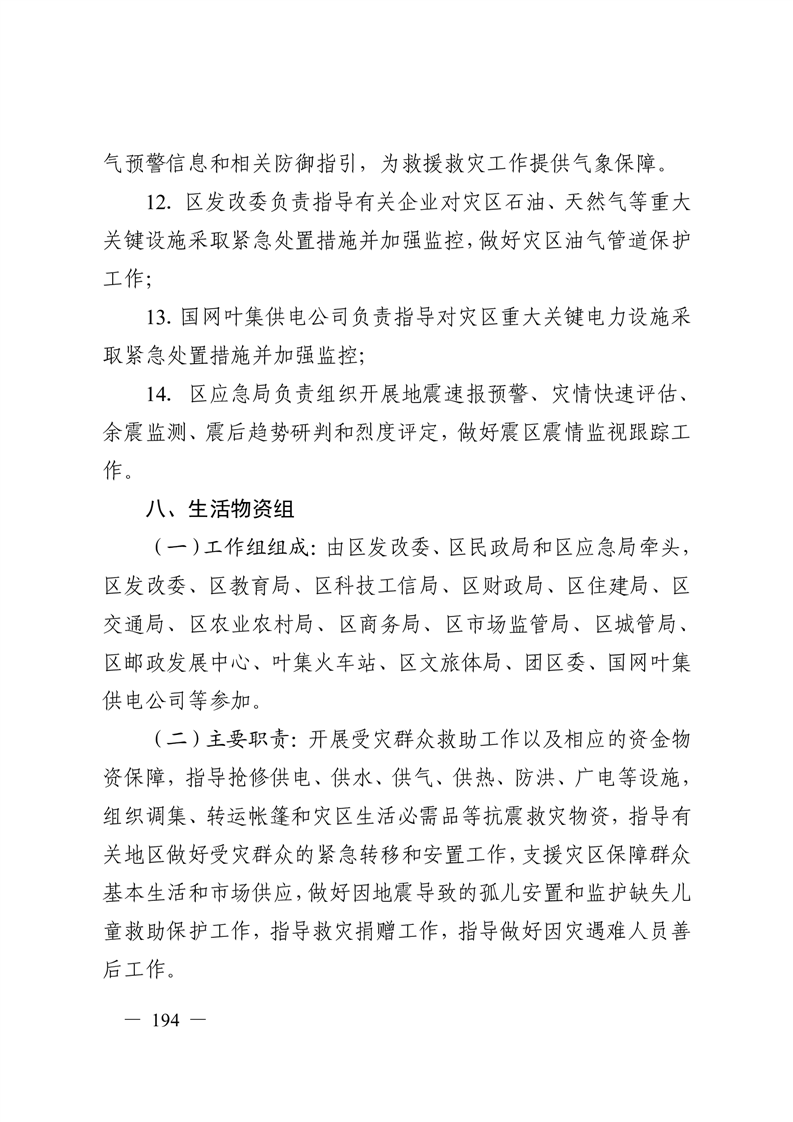 气预警信息和相关防御指引，为救援救灾工作提供气象保障。

12. 区发改委负责指导有关企业对灾区石油、天然气等重大关键设施采取紧急处置措施并加强监控，做好灾区油气管道保护工作；

13. 国网叶集供电公司负责指导对灾区重大关键电力设施采取紧急处置措施并加强监控；

14. 区应急局负责组织开展地震速报预警、灾情快速评估、余震监测、震后趋势研判和烈度评定，做好震区震情监视跟踪工作。

八、生活物资组

（一）工作组组成：由区发改委、区民政局和区应急局牵头，区发改委、区教育局、区科技工信局、区财政局、区住建局、区交通局、区农业农村局、区商务局、区市场监管局、区城管局、区邮政发展中心、叶集火车站、区文旅体局、团区委、国网叶集供电公司等参加。

（二）主要职责：开展受灾群众救助工作以及相应的资金物资保障，指导抢修供电、供水、供气、供热、防洪、广电等设施，组织调集、转运帐篷和灾区生活必需品等抗震救灾物资，指导有关地区做好受灾群众的紧急转移和安置工作，支援灾区保障群众基本生活和市场供应，做好因地震导致的孤儿安置和监护缺失儿童救助保护工作，指导救灾捐赠工作，指导做好因灾遇难人员善后工作。

— 194 —